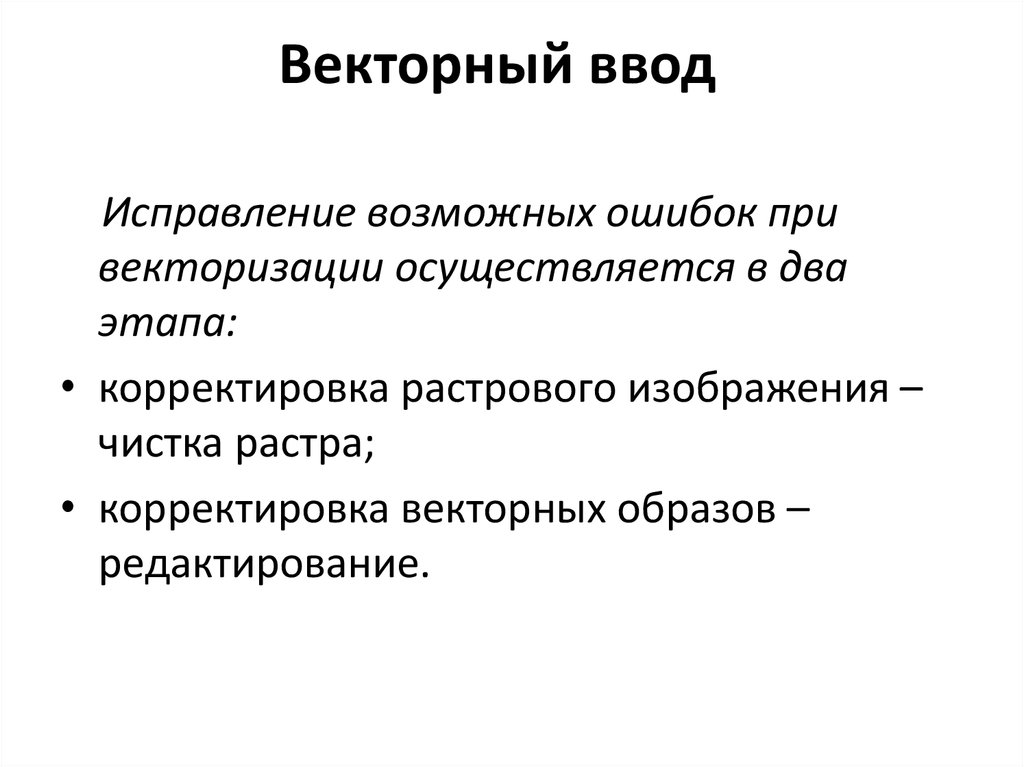 Векторный ввод

Исправление возможных ошибок при векторизации осуществляется в два этапа:

• корректировка растрового изображения – чистка растра;
• корректировка векторных образов – редактирование.